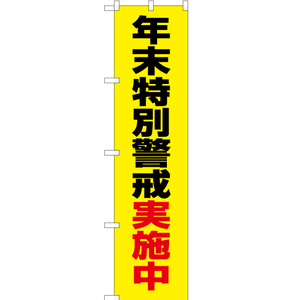 年末特別警戒実施中